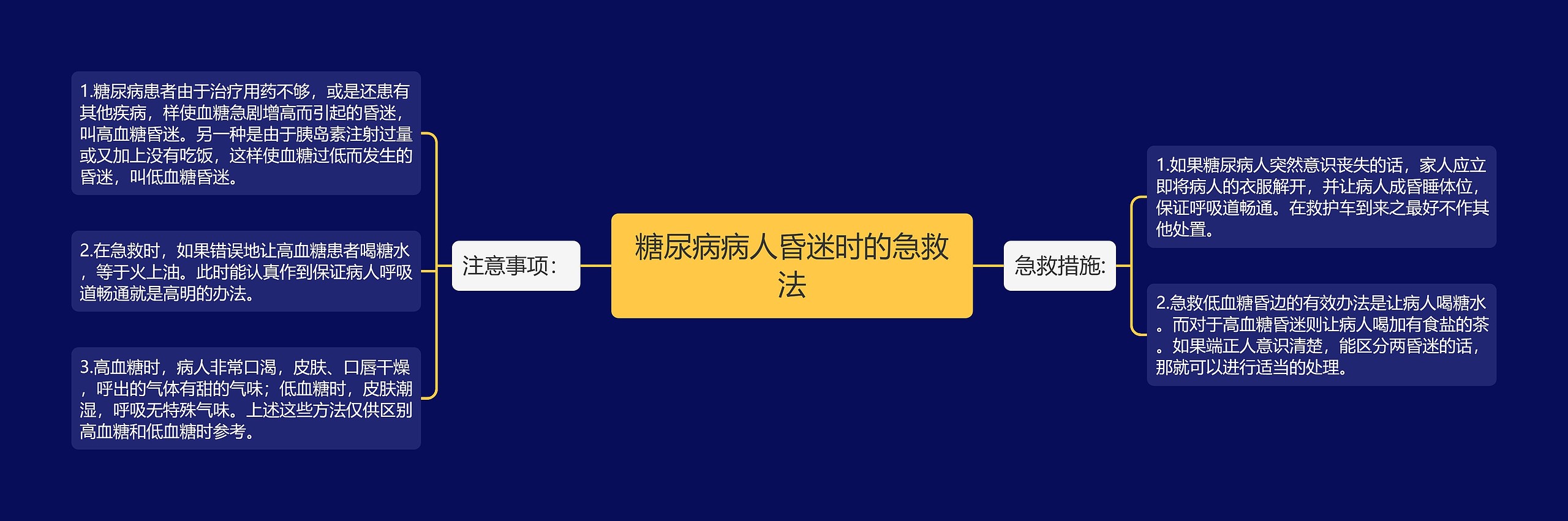 糖尿病病人昏迷时的急救法

注意事项:

1.糖尿病患者由于治疗用药不够，或是还患有其他疾病，样使血糖急剧增高而引起的昏迷，叫高血糖昏迷。另一种是由于胰岛素注射过量或又加上没有吃饭，这样使血糖过低而发生的昏迷，叫低血糖昏迷。

2.在急救时，如果错误地让高血糖患者喝糖水，等于火上油。此时能认真作到保证病人呼吸道畅通就是高明的办法。

3.高血糖时，病人非常口渴，皮肤、口唇干燥，呼出的气体有甜的气味；低血糖时，皮肤潮湿，呼吸无特殊气味。上述这些方法仅供区别高血糖和低血糖时参考。

急救措施:

1.如果糖尿病人突然意识丧失的话，家人应立即将病人的衣服解开，并让病人成昏睡体位，保证呼吸道畅通。在救护车到来之最好不作其他处置。

2.急救低血糖昏边的有效办法是让病人喝糖水。而对于高血糖昏迷则让病人喝加有食盐的茶。如果端正人意识清楚，能区分两昏迷的话，那就可以进行适当的处理。